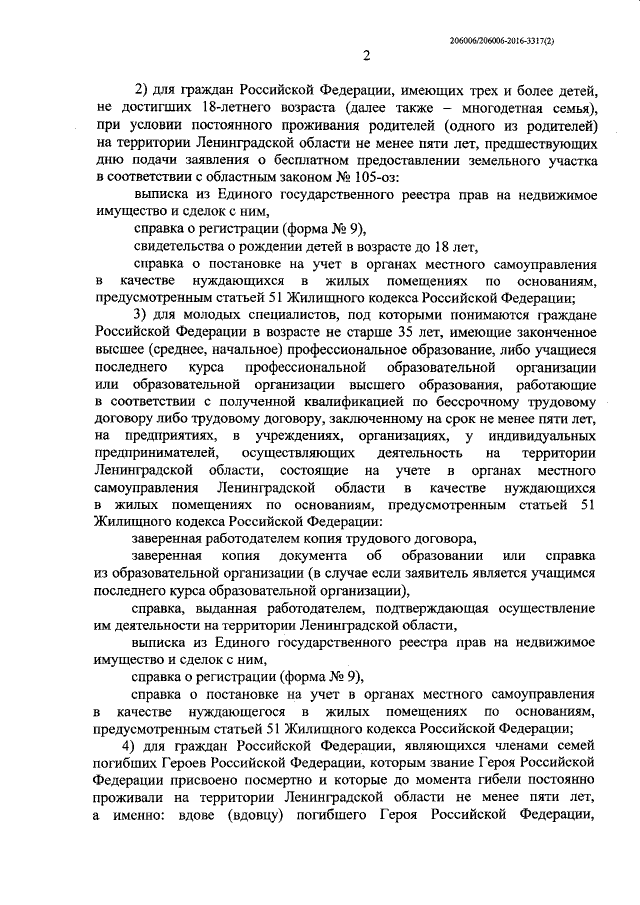 206006/206006-2016-3317(2)

2

2) для граждан Российской Федерации, имеющих трех и более детей, не достигших 18-летнего возраста (далее также – многодетная семья), при условии постоянного проживания родителей (одного из родителей) на территории Ленинградской области не менее пяти лет, предшествующих дню подачи заявления о бесплатном предоставлении земельного участка в соответствии с областным законом № 105-оз:

выписка из Единого государственного реестра прав на недвижимое имущество и сделок с ним,

справка о регистрации (форма № 9),

свидетельства о рождении детей в возрасте до 18 лет,

справка о постановке на учет в органах местного самоуправления в качестве нуждающихся в жилых помещениях по основаниям, предусмотренным статьей 51 Жилищного кодекса Российской Федерации;

3) для молодых специалистов, под которыми понимаются граждане Российской Федерации в возрасте не старше 35 лет, имеющие законченное высшее (среднее, начальное) профессиональное образование, либо учащиеся последнего курса профессиональной образовательной организации или образовательной организации высшего образования, работающие в соответствии с полученной квалификацией по бессрочному трудовому договору либо трудовому договору, заключенному на срок не менее пяти лет, на предприятиях, в учреждениях, организациях, у индивидуальных предпринимателей, осуществляющих деятельность на территории Ленинградской области, состоящие на учете в органах местного самоуправления Ленинградской области в качестве нуждающихся в жилых помещениях по основаниям, предусмотренным статьей 51 Жилищного кодекса Российской Федерации:

заверенная работодателем копия трудового договора,

заверенная копия документа об образовании или справка из образовательной организации (в случае если заявитель является учащимся последнего курса образовательной организации),

справка, выданная работодателем, подтверждающая осуществление им деятельности на территории Ленинградской области,

выписка из Единого государственного реестра прав на недвижимое имущество и сделок с ним,

справка о регистрации (форма № 9),

справка о постановке на учет в органах местного самоуправления в качестве нуждающегося в жилых помещениях по основаниям, предусмотренным статьей 51 Жилищного кодекса Российской Федерации;

4) для граждан Российской Федерации, являющихся членами семей погибших Героев Российской Федерации, которым звание Героя Российской Федерации присвоено посмертно и которые до момента гибели постоянно проживали на территории Ленинградской области не менее пяти лет, а именно: вдове (вдовцу) погибшего Героя Российской Федерации,